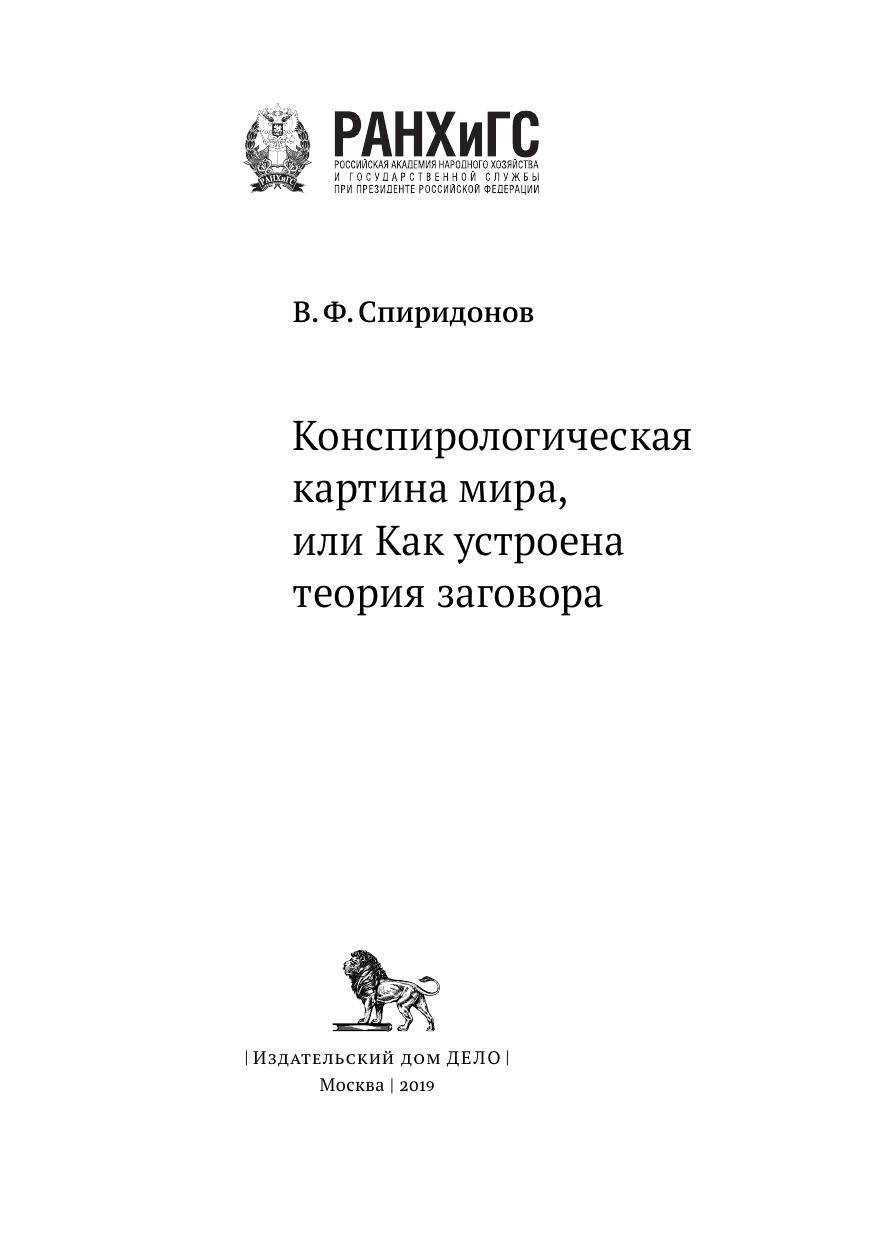 РАНХиГС
РОССИЙСКАЯ АКАДЕМИЯ НАРОДНОГО ХОЗЯЙСТВА
И ГОСУДАРСТВЕННОЙ СЛУЖБЫ
ПРИ ПРЕЗИДЕНТЕ РОССИЙСКОЙ ФЕДЕРАЦИИ

В. Ф. Спиридонов

Конспирологическая
картина мира,
или Как устроена
теория заговора

| Издательский дом ДЕЛО |
Москва | 2019